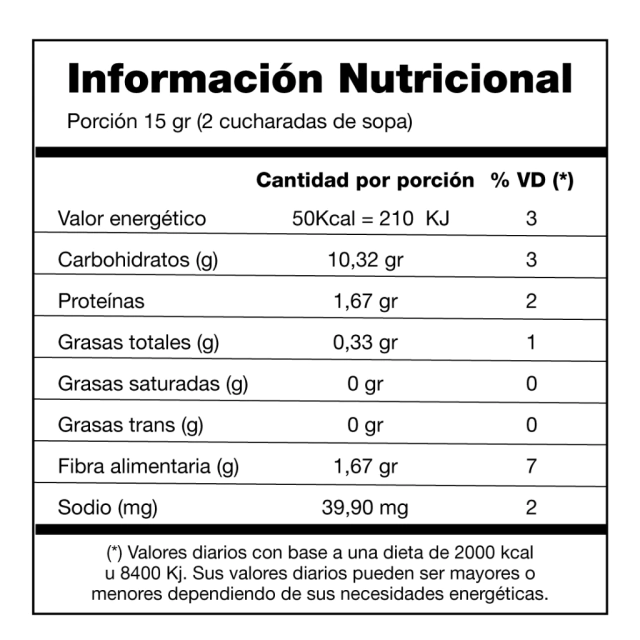 Información Nutricional

Porción 15 gr (2 cucharadas de sopa)

|  | Cantidad por porción | % VD (*) |
|---|---|---|
| Valor energético | 50Kcal = 210 KJ | 3 |
| Carbohidratos (g) | 10,32 gr | 3 |
| Proteínas | 1,67 gr | 2 |
| Grasas totales (g) | 0,33 gr | 1 |
| Grasas saturadas (g) | 0 gr | 0 |
| Grasas trans (g) | 0 gr | 0 |
| Fibra alimentaria (g) | 1,67 gr | 7 |
| Sodio (mg) | 39,90 mg | 2 |

(*) Valores diarios con base a una dieta de 2000 kcal u 8400 Kj. Sus valores diarios pueden ser mayores o menores dependiendo de sus necesidades energéticas.